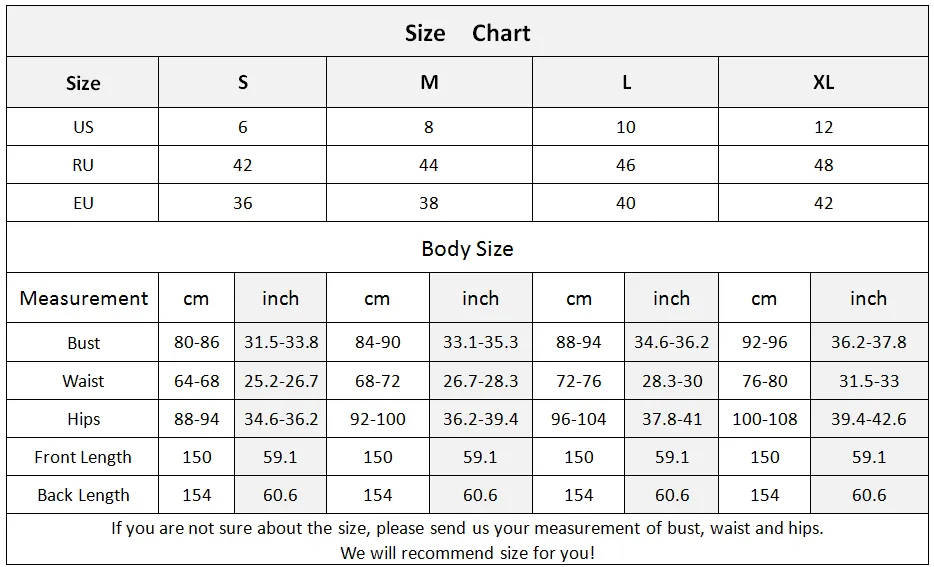 Size Chart

| Size | S | M | L | XL |
|---|---|---|---|---|
| US | 6 | 8 | 10 | 12 |
| RU | 42 | 44 | 46 | 48 |
| EU | 36 | 38 | 40 | 42 |

Body Size

| Measurement | cm | inch | cm | inch | cm | inch | cm | inch |
|---|---|---|---|---|---|---|---|---|
| Bust | 80-86 | 31.5-33.8 | 84-90 | 33.1-35.3 | 88-94 | 34.6-36.2 | 92-96 | 36.2-37.8 |
| Waist | 64-68 | 25.2-26.7 | 68-72 | 26.7-28.3 | 72-76 | 28.3-30 | 76-80 | 31.5-33 |
| Hips | 88-94 | 34.6-36.2 | 92-100 | 36.2-39.4 | 96-104 | 37.8-41 | 100-108 | 39.4-42.6 |
| Front Length | 150 | 59.1 | 150 | 59.1 | 150 | 59.1 | 150 | 59.1 |
| Back Length | 154 | 60.6 | 154 | 60.6 | 154 | 60.6 | 154 | 60.6 |

If you are not sure about the size, please send us your measurement of bust, waist and hips.
We will recommend size for you!